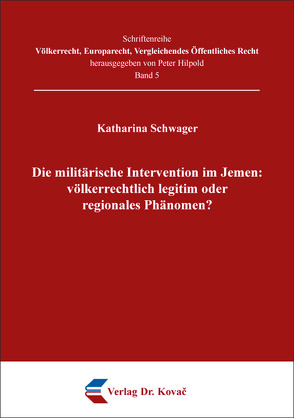 Schriftenreihe
Völkerrecht, Europarecht, Vergleichendes Öffentliches Recht
herausgegeben von Peter Hilpold
Band 5

Katharina Schwager

Die militärische Intervention im Jemen: völkerrechtlich legitim oder regionales Phänomen?

Verlag Dr. Kovač